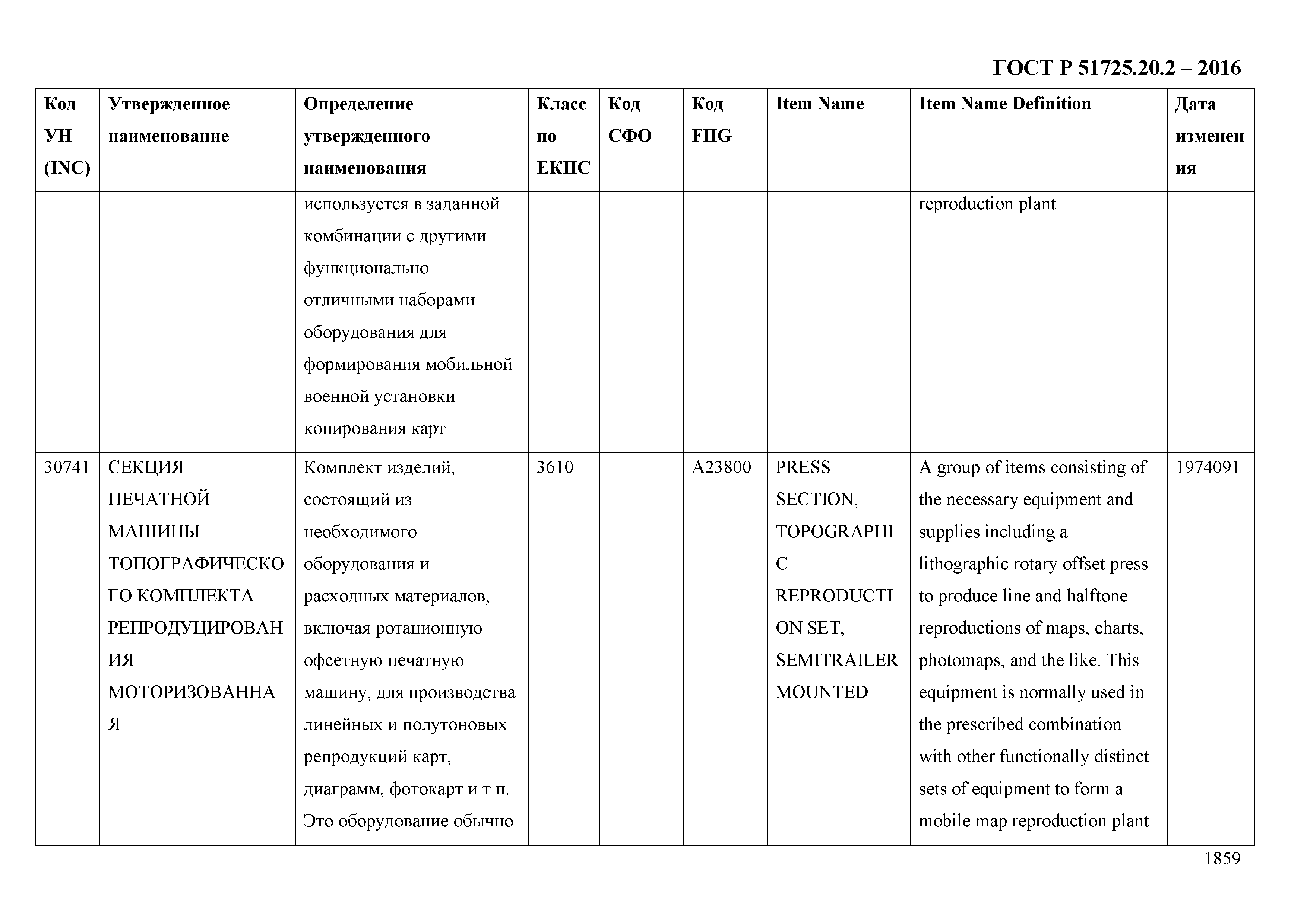 ГОСТ Р 51725.20.2 – 2016

| Код УН (INC) | Утвержденное наименование | Определение утвержденного наименования | Класс по ЕКПС | Код СФО | Код FIIG | Item Name | Item Name Definition | Дата изменения |
|---|---|---|---|---|---|---|---|---|
| | | используется в заданной комбинации с другими функционально отличными наборами оборудования для формирования мобильной военной установки копирования карт | | | | | reproduction plant | |
| 30741 | СЕКЦИЯ ПЕЧАТНОЙ МАШИНЫ ТОПОГРАФИЧЕСКОГО КОМПЛЕКТА РЕПРОДУЦИРОВАНИЯ МОТОРИЗОВАННАЯ | Комплект изделий, состоящий из необходимого оборудования и расходных материалов, включая ротационную офсетную печатную машину, для производства линейных и полутоновых репродукций карт, диаграмм, фотокарт и т.п. Это оборудование обычно | 3610 | | A23800 | PRESS SECTION, TOPOGRAPHIC REPRODUCTION SET, SEMITRAILER MOUNTED | A group of items consisting of the necessary equipment and supplies including a lithographic rotary offset press to produce line and halftone reproductions of maps, charts, photomaps, and the like. This equipment is normally used in the prescribed combination with other functionally distinct sets of equipment to form a mobile map reproduction plant | 1974091 |

1859